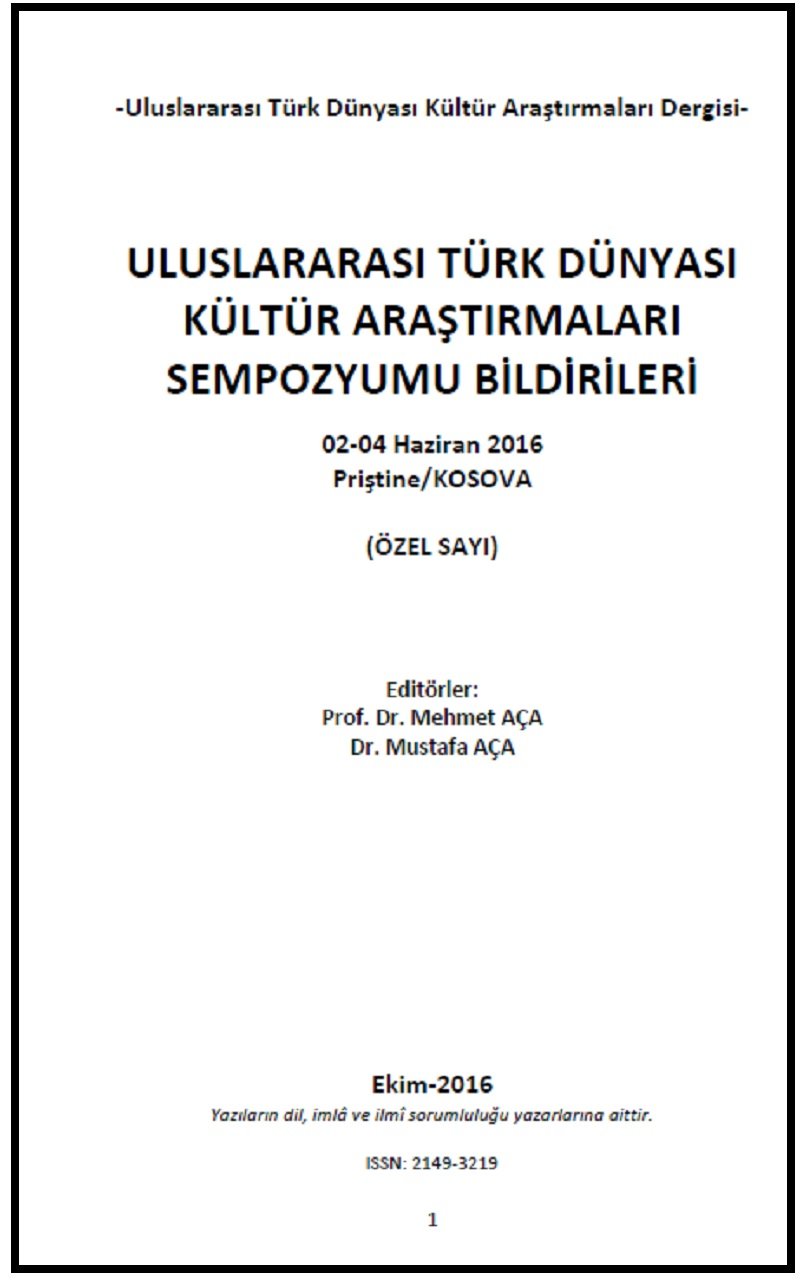 -Uluslararası Türk Dünyası Kültür Araştırmaları Dergisi-

ULUSLARARASI TÜRK DÜNYASI KÜLTÜR ARAŞTIRMALARI SEMPOZYUMU BİLDİRİLERİ

02-04 Haziran 2016
Priştine/KOSOVA

(ÖZEL SAYI)

Editörler:
Prof. Dr. Mehmet AÇA
Dr. Mustafa AÇA

Ekim-2016
Yazıların dil, imlâ ve ilmî sorumluluğu yazarlarına aittir.

ISSN: 2149-3219

1